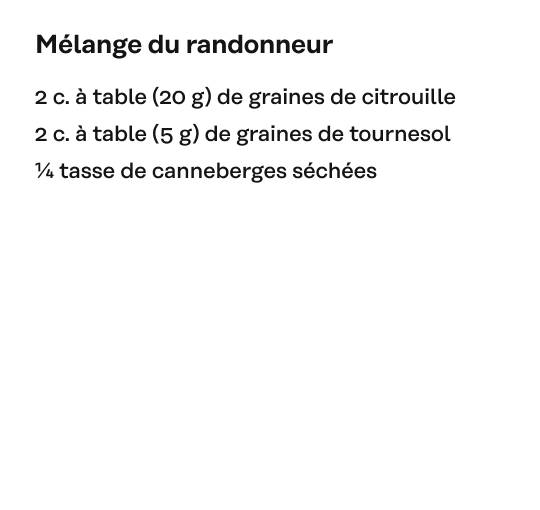 Mélange du randonneur

2 c. à table (20 g) de graines de citrouille

2 c. à table (5 g) de graines de tournesol

¼ tasse de canneberges séchées